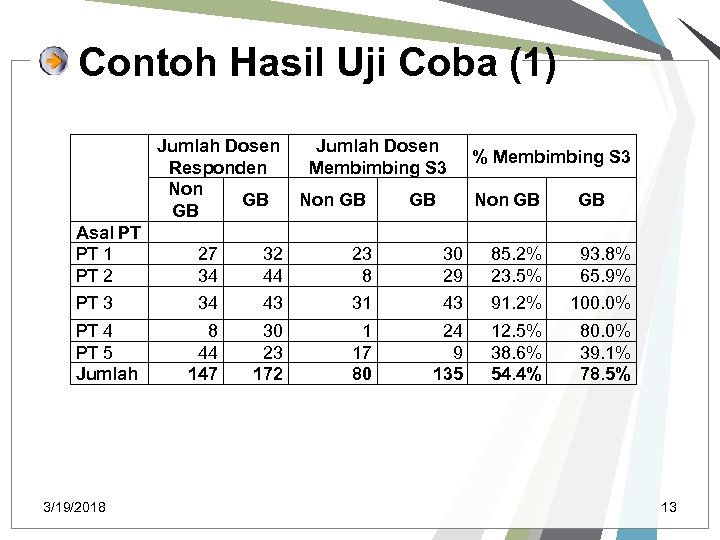 Contoh Hasil Uji Coba (1)

| | Jumlah Dosen Responden | | Jumlah Dosen Membimbing S3 | | % Membimbing S3 | |
|---|---|---|---|---|---|---|
| | Non GB | GB | Non GB | GB | Non GB | GB |
| Asal PT | | | | | | |
| PT 1 | 27 | 32 | 23 | 30 | 85.2% | 93.8% |
| PT 2 | 34 | 44 | 8 | 29 | 23.5% | 65.9% |
| PT 3 | 34 | 43 | 31 | 43 | 91.2% | 100.0% |
| PT 4 | 8 | 30 | 1 | 24 | 12.5% | 80.0% |
| PT 5 | 44 | 23 | 17 | 9 | 38.6% | 39.1% |
| Jumlah | 147 | 172 | 80 | 135 | 54.4% | 78.5% |

3/19/2018

13